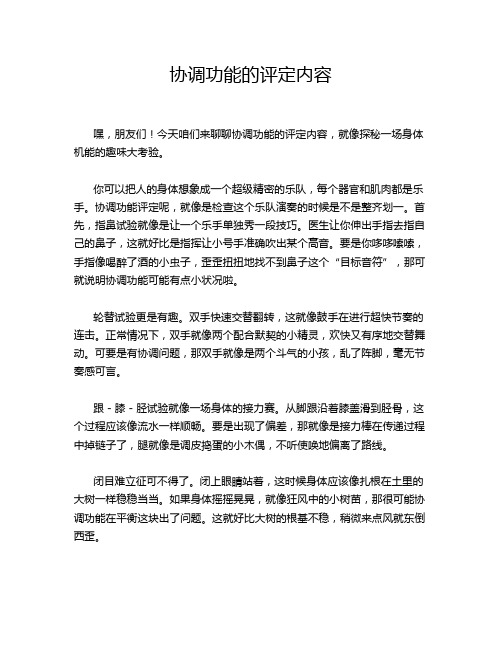 协调功能的评定内容

嘿，朋友们！今天咱们来聊聊协调功能的评定内容，就像探秘一场身体机能的趣味大考验。

你可以把人的身体想象成一个超级精密的乐队，每个器官和肌肉都是乐手。协调功能评定呢，就像是检查这个乐队演奏的时候是不是整齐划一。首先，指鼻试验就像是让一个乐手单独秀一段技巧。医生让你伸出手指去指自己的鼻子，这就好比是指挥让小号手准确吹出某个高音。要是你哆哆嗦嗦，手指像喝醉了酒的小虫子，歪歪扭扭地找不到鼻子这个“目标音符”，那可就说明协调功能可能有点小状况啦。

轮替试验更是有趣。双手快速交替翻转，这就像鼓手在进行超快节奏的连击。正常情况下，双手就像两个配合默契的小精灵，欢快又有序地交替舞动。可要是有协调问题，那双手就像是两个斗气的小孩，乱了阵脚，毫无节奏感可言。

跟 - 膝 - 胫试验就像一场身体的接力赛。从脚跟沿着膝盖滑到胫骨，这个过程应该像流水一样顺畅。要是出现了偏差，那就像是接力棒在传递过程中掉链子了，腿就像是调皮捣蛋的小木偶，不听使唤地偏离了路线。

闭目难立征可不得了。闭上眼睛站着，这时候身体应该像扎根在土里的大树一样稳稳当当。如果身体摇摇晃晃，就像狂风中的小树苗，那很可能协调功能在平衡这块出了问题。这就好比大树的根基不稳，稍微来点风就东倒西歪。